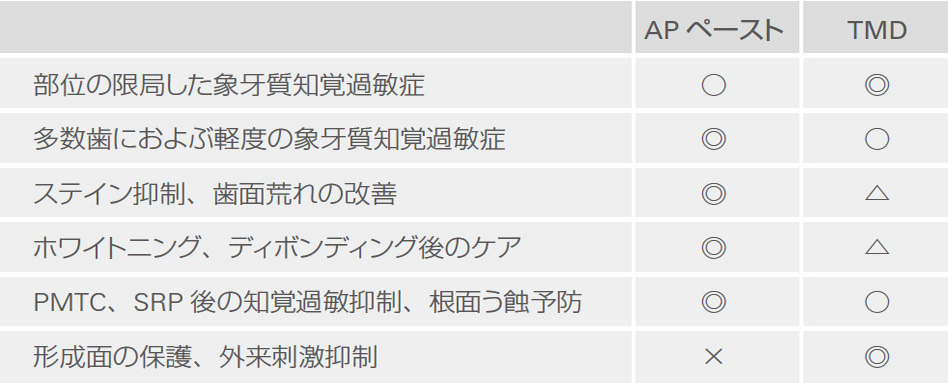 |  | AP ペースト | TMD |
|---|---|---|
| 部位の限局した象牙質知覚過敏症 | ○ | ◎ |
| 多数歯におよぶ軽度の象牙質知覚過敏症 | ◎ | ○ |
| ステイン抑制、歯面荒れの改善 | ◎ | △ |
| ホワイトニング、ディボンディング後のケア | ◎ | △ |
| PMTC、SRP 後の知覚過敏抑制、根面う蝕予防 | ◎ | ○ |
| 形成面の保護、外来刺激抑制 | × | ◎ |